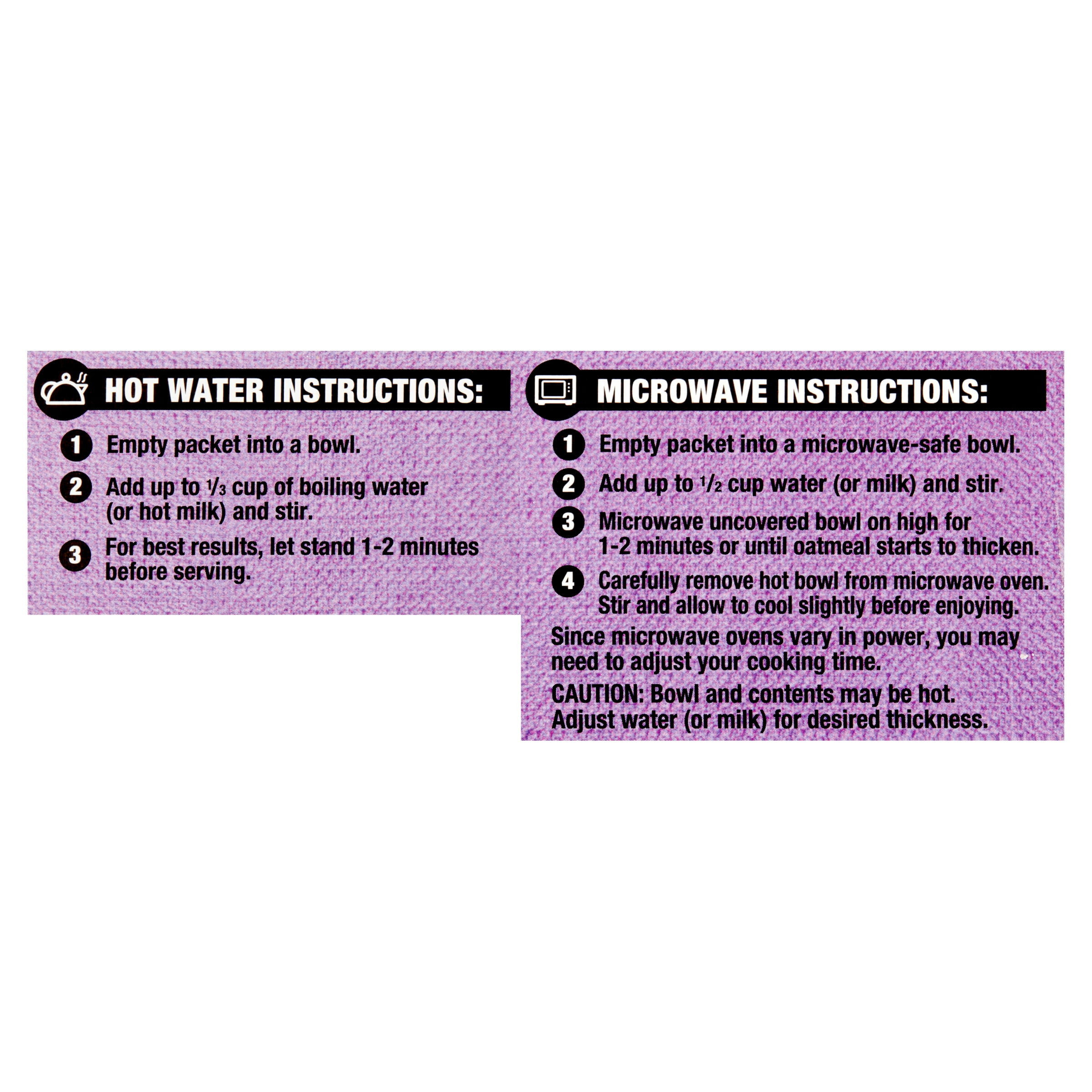 HOT WATER INSTRUCTIONS:

1 Empty packet into a bowl.

2 Add up to $\frac{1}{3}$ cup of boiling water (or hot milk) and stir.

3 For best results, let stand 1-2 minutes before serving.

MICROWAVE INSTRUCTIONS:

1 Empty packet into a microwave-safe bowl.

2 Add up to $\frac{1}{2}$ cup water (or milk) and stir.

3 Microwave uncovered bowl on high for 1-2 minutes or until oatmeal starts to thicken.

4 Carefully remove hot bowl from microwave oven. Stir and allow to cool slightly before enjoying.

Since microwave ovens vary in power, you may need to adjust your cooking time.

CAUTION: Bowl and contents may be hot. Adjust water (or milk) for desired thickness.